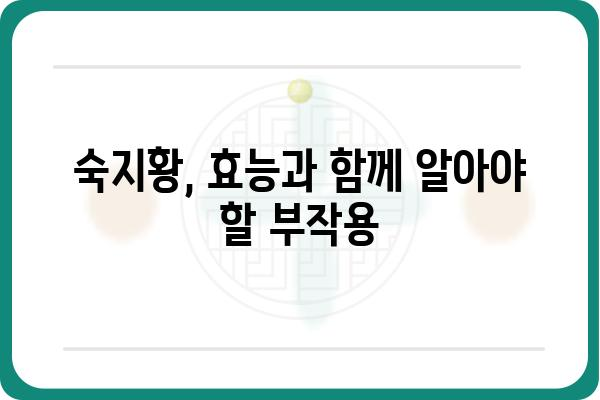 숙지황, 효능과 함께 알아야 할 부작용